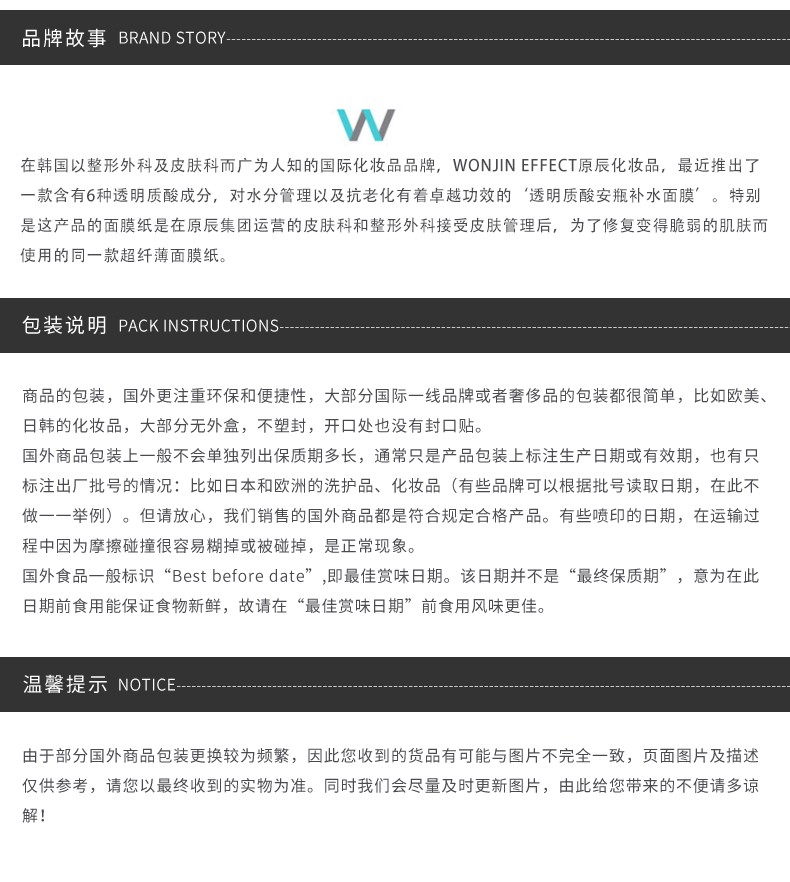 品牌故事 BRAND STORY

W

在韩国以整形外科及皮肤科而广为人知的国际化妆品品牌，WONJIN EFFECT原辰化妆品，最近推出了一款含有6种透明质酸成分，对水分管理以及抗老化有着卓越功效的‘透明质酸安瓶补水面膜’。特别是这产品的面膜纸是在原辰集团运营的皮肤科和整形外科接受皮肤管理后，为了修复变得脆弱的肌肤而使用的同一款超纤薄面膜纸。

包装说明 PACK INSTRUCTIONS

商品的包装，国外更注重环保和便捷性，大部分国际一线品牌或者奢侈品的包装都很简单，比如欧美、日韩的化妆品，大部分无外盒，不塑封，开口处也没有封口贴。

国外商品包装上一般不会单独列出保质期多长，通常只是产品包装上标注生产日期或有效期，也有只标注出厂批号的情况：比如日本和欧洲的洗护品、化妆品（有些品牌可以根据批号读取日期，在此不做一一举例）。但请放心，我们销售的国外商品都是符合规定合格产品。有些喷印的日期，在运输过程中因为摩擦碰撞很容易糊掉或被碰掉，是正常现象。

国外食品一般标识“Best before date”,即最佳赏味日期。该日期并不是“最终保质期”，意为在此日期前食用能保证食物新鲜，故请在“最佳赏味日期”前食用风味更佳。

温馨提示 NOTICE

由于部分国外商品包装更换较为频繁，因此您收到的货品有可能与图片不完全一致，页面图片及描述仅供参考，请您以最终收到的实物为准。同时我们会尽量及时更新图片，由此给您带来的不便请多谅解！